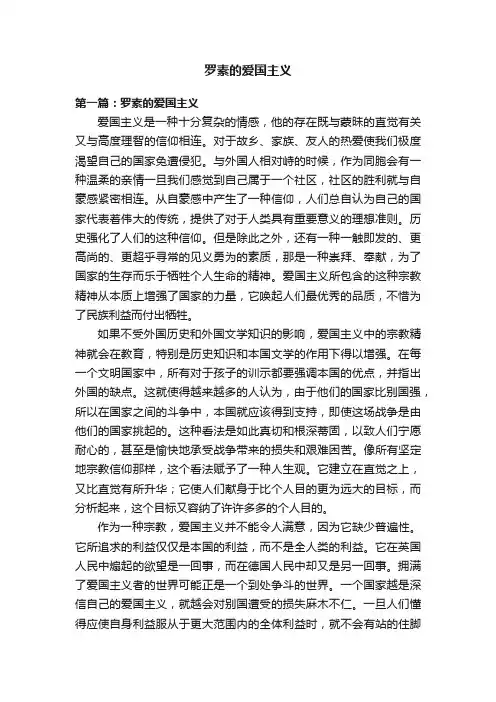 罗素的爱国主义

第一篇：罗素的爱国主义

爱国主义是一种十分复杂的情感，他的存在既与蒙昧的直觉有关又与高度理智的信仰相连。对于故乡、家族、友人的热爱使我们极度渴望自己的国家免遭侵犯。与外国人相对峙的时候，作为同胞会有一种温柔的亲情一旦我们感觉到自己属于一个社区，社区的胜利就与自豪感紧密相连。从自豪感中产生了一种信仰，人们总自认为自己的国家代表着伟大的传统，提供了对于人类具有重要意义的理想准则。历史强化了人们的这种信仰。但是除此之外，还有一种一触即发的、更高尚的、更超乎寻常的见义勇为的素质，那是一种崇拜、奉献，为了国家的生存而乐于牺牲个人生命的精神。爱国主义所包含的这种宗教精神从本质上增强了国家的力量，它唤起人们最优秀的品质，不惜为了民族利益而付出牺牲。

如果不受外国历史和外国文学知识的影响，爱国主义中的宗教精神就会在教育，特别是历史知识和本国文学的作用下得以增强。在每一个文明国家中，所有对于孩子的训示都要强调本国的优点，并指出外国的缺点。这就使得越来越多的人认为，由于他们的国家比别国强，所以在国家之间的斗争中，本国就应该得到支持，即使这场战争是由他们的国家挑起的。这种看法是如此真切和根深蒂固，以致人们宁愿耐心的，甚至是愉快地承受战争带来的损失和艰难困苦。像所有坚定地宗教信仰那样，这个看法赋予了一种人生观。它建立在直觉之上，又比直觉有所升华；它使人们献身于比个人目的更为远大的目标，而分析起来，这个目标又容纳了许许多多的个人目的。

作为一种宗教，爱国主义并不能令人满意，因为它缺少普遍性。它所追求的利益仅仅是本国的利益，而不是全人类的利益。它在英国人民中煽起的欲望是一回事，而在德国人民中却又是另一回事。拥满了爱国主义者的世界可能正是一个到处争斗的世界。一个国家越是深信自己的爱国主义，就越会对别国遭受的损失麻木不仁。一旦人们懂得应使自身利益服从于更大范围内的全体利益时，就不会有站的住脚